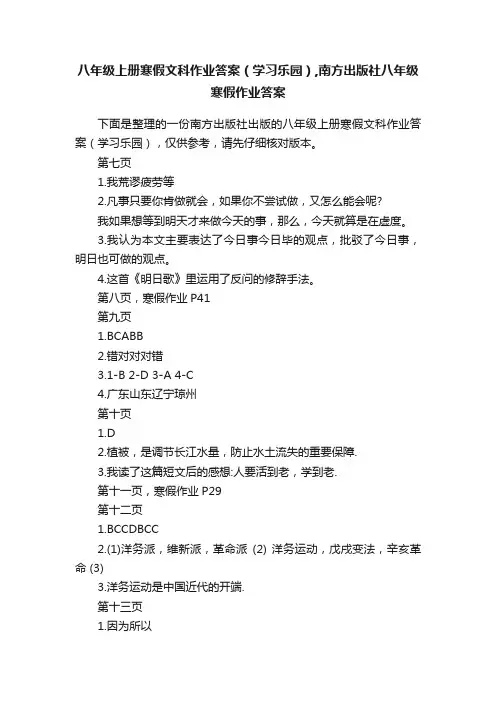 八年级上册寒假文科作业答案（学习乐园）,南方出版社八年级寒假作业答案

下面是整理的一份南方出版社出版的八年级上册寒假文科作业答案（学习乐园），仅供参考，请先仔细核对版本。

第七页

1.我荒谬疲劳等

2.凡事只要你肯做就会，如果你不尝试做，又怎么能会呢?

我如果想等到明天才来做今天的事，那么，今天就算是在虚度。

3.我认为本文主要表达了今日事今日毕的观点，批驳了今日事，明日也可做的观点。

4.这首《明日歌》里运用了反问的修辞手法。

第八页，寒假作业 P41

第九页

1.BCABB

2.错对对对错

3.1-B 2-D 3-A 4-C

4.广东山东辽宁琼州

第十页

1.D

2.植被，是调节长江水量，防止水土流失的重要保障.

3.我读了这篇短文后的感想:人要活到老，学到老.

第十一页，寒假作业 P29

第十二页

1.BCCDBCC

2.(1)洋务派，维新派，革命派 (2) 洋务运动，戊戌变法，辛亥革命 (3)

3.洋务运动是中国近代的开端.

第十三页

1.因为所以